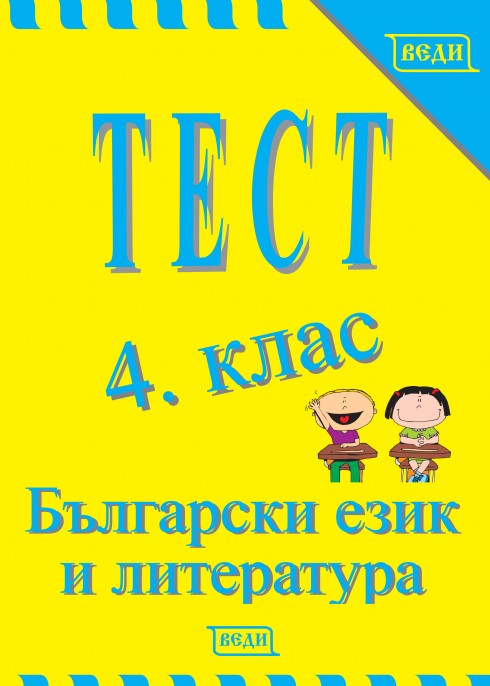 ВЕДИ

ТЕСТ

4. клас

Български език и литература

ВЕДИ